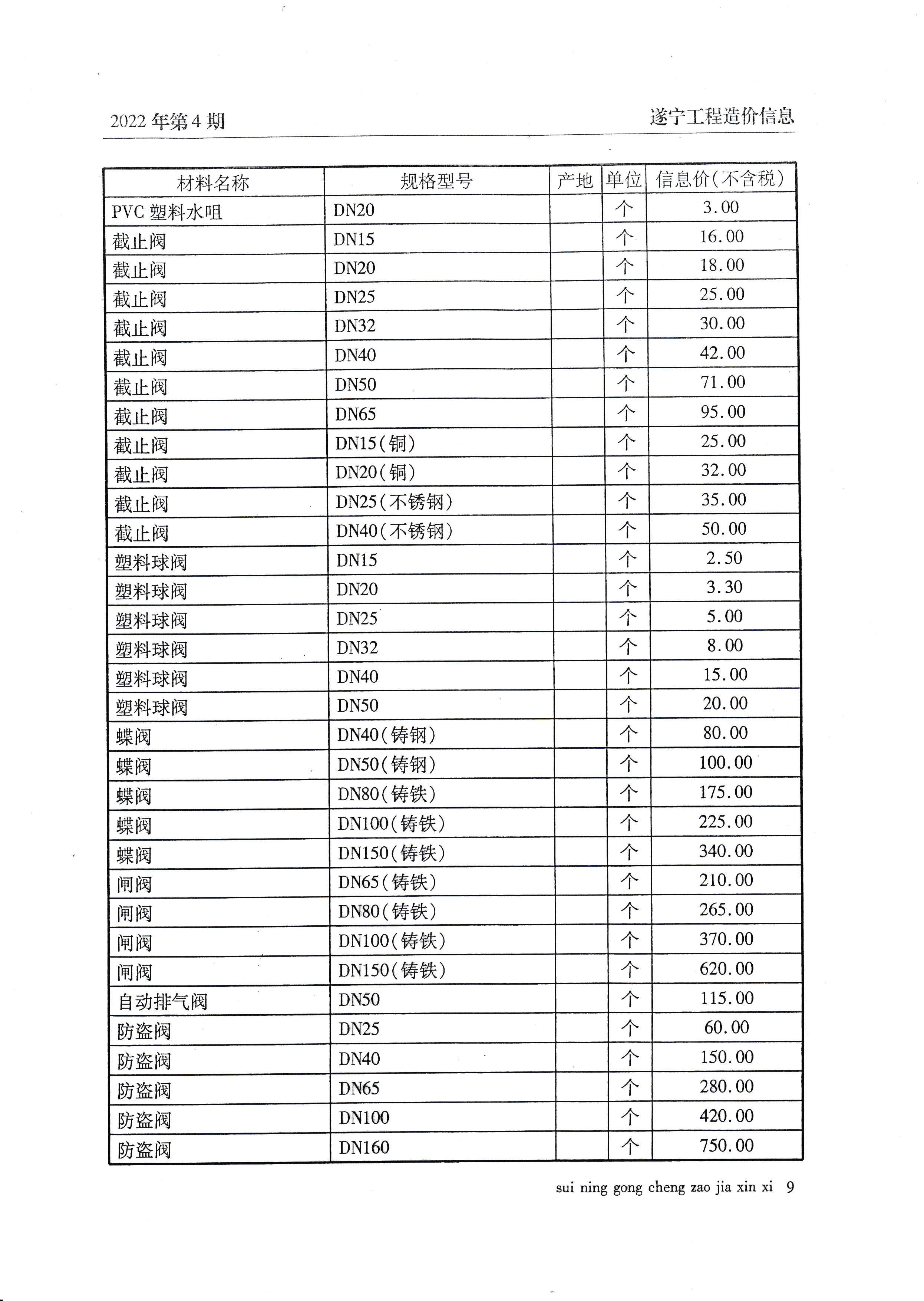 2022 年第 4 期

遂宁工程造价信息

| 材料名称 | 规格型号 | 产地 | 单位 | 信息价(不含税) |
|---|---|---|---|---|
| PVC 塑料水咀 | DN20 | | 个 | 3.00 |
| 截止阀 | DN15 | | 个 | 16.00 |
| 截止阀 | DN20 | | 个 | 18.00 |
| 截止阀 | DN25 | | 个 | 25.00 |
| 截止阀 | DN32 | | 个 | 30.00 |
| 截止阀 | DN40 | | 个 | 42.00 |
| 截止阀 | DN50 | | 个 | 71.00 |
| 截止阀 | DN65 | | 个 | 95.00 |
| 截止阀 | DN15(铜) | | 个 | 25.00 |
| 截止阀 | DN20(铜) | | 个 | 32.00 |
| 截止阀 | DN25(不锈钢) | | 个 | 35.00 |
| 截止阀 | DN40(不锈钢) | | 个 | 50.00 |
| 塑料球阀 | DN15 | | 个 | 2.50 |
| 塑料球阀 | DN20 | | 个 | 3.30 |
| 塑料球阀 | DN25 | | 个 | 5.00 |
| 塑料球阀 | DN32 | | 个 | 8.00 |
| 塑料球阀 | DN40 | | 个 | 15.00 |
| 塑料球阀 | DN50 | | 个 | 20.00 |
| 蝶阀 | DN40(铸钢) | | 个 | 80.00 |
| 蝶阀 | DN50(铸钢) | | 个 | 100.00 |
| 蝶阀 | DN80(铸铁) | | 个 | 175.00 |
| 蝶阀 | DN100(铸铁) | | 个 | 225.00 |
| 蝶阀 | DN150(铸铁) | | 个 | 340.00 |
| 闸阀 | DN65(铸铁) | | 个 | 210.00 |
| 闸阀 | DN80(铸铁) | | 个 | 265.00 |
| 闸阀 | DN100(铸铁) | | 个 | 370.00 |
| 闸阀 | DN150(铸铁) | | 个 | 620.00 |
| 自动排气阀 | DN50 | | 个 | 115.00 |
| 防盗阀 | DN25 | | 个 | 60.00 |
| 防盗阀 | DN40 | | 个 | 150.00 |
| 防盗阀 | DN65 | | 个 | 280.00 |
| 防盗阀 | DN100 | | 个 | 420.00 |
| 防盗阀 | DN160 | | 个 | 750.00 |

sui ning gong cheng zao jia xin xi 9